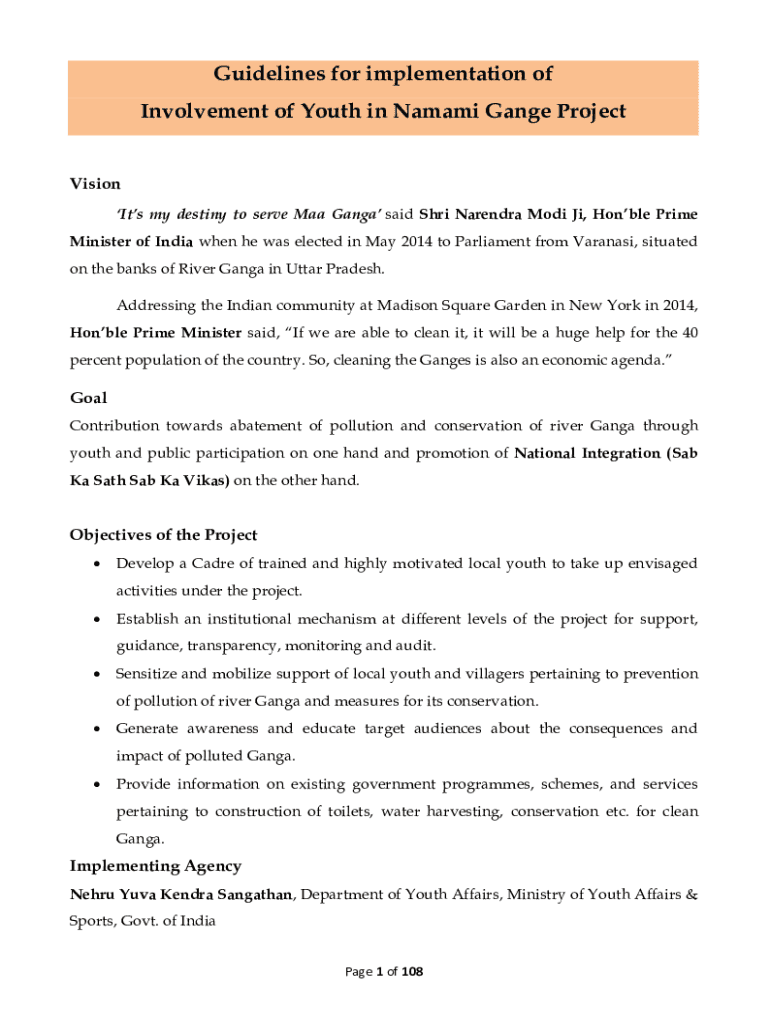 Guidelines for implementation of
Involvement of Youth in Namami Gange Project

Vision

'It's my destiny to serve Maa Ganga' said Shri Narendra Modi Ji, Hon'ble Prime Minister of India when he was elected in May 2014 to Parliament from Varanasi, situated on the banks of River Ganga in Uttar Pradesh.

Addressing the Indian community at Madison Square Garden in New York in 2014, Hon'ble Prime Minister said, "If we are able to clean it, it will be a huge help for the 40 percent population of the country. So, cleaning the Ganges is also an economic agenda."

Goal

Contribution towards abatement of pollution and conservation of river Ganga through youth and public participation on one hand and promotion of National Integration (Sab Ka Sath Sab Ka Vikas) on the other hand.

Objectives of the Project

• Develop a Cadre of trained and highly motivated local youth to take up envisaged activities under the project.
• Establish an institutional mechanism at different levels of the project for support, guidance, transparency, monitoring and audit.
• Sensitize and mobilize support of local youth and villagers pertaining to prevention of pollution of river Ganga and measures for its conservation.
• Generate awareness and educate target audiences about the consequences and impact of polluted Ganga.
• Provide information on existing government programmes, schemes, and services pertaining to construction of toilets, water harvesting, conservation etc. for clean Ganga.

Implementing Agency

Nehru Yuva Kendra Sangathan, Department of Youth Affairs, Ministry of Youth Affairs & Sports, Govt. of India

Page 1 of 108